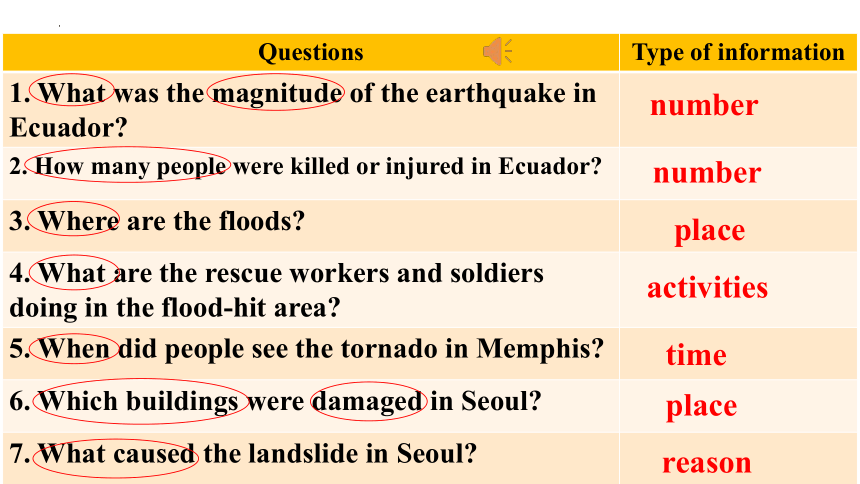 | Questions | Type of information |
|---|---|
| 1. What was the magnitude of the earthquake in Ecuador? | number |
| 2. How many people were killed or injured in Ecuador? | number |
| 3. Where are the floods? | place |
| 4. What are the rescue workers and soldiers doing in the flood-hit area? | activities |
| 5. When did people see the tornado in Memphis? | time |
| 6. Which buildings were damaged in Seoul? | place |
| 7. What caused the landslide in Seoul? | reason |